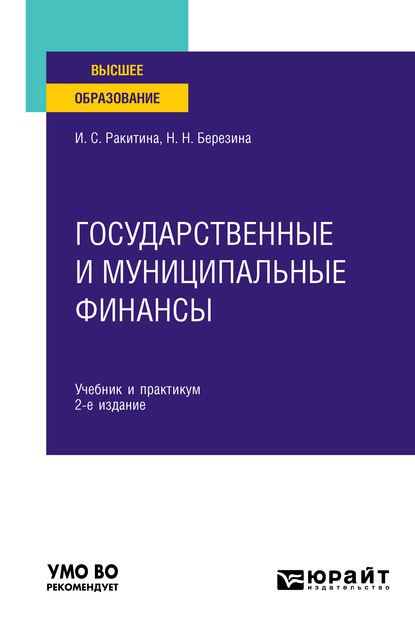 ВЫСШЕЕ
ОБРАЗОВАНИЕ

И. С. Ракитина, Н. Н. Березина

ГОСУДАРСТВЕННЫЕ И МУНИЦИПАЛЬНЫЕ ФИНАНСЫ

Учебник и практикум
2-е издание

УМО ВО
РЕКОМЕНДУЕТ

ЮРАЙТ
издательство